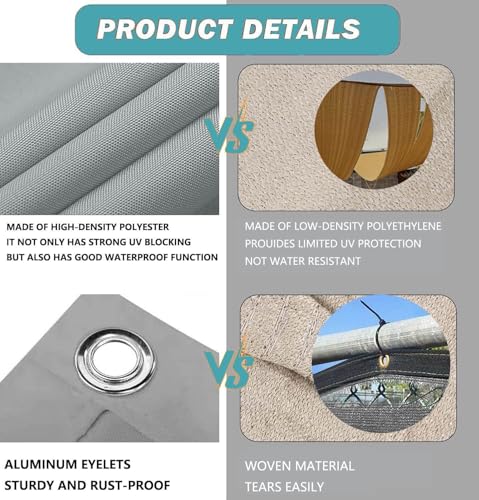 PRODUCT DETAILS

VS

MADE OF HIGH-DENSITY POLYESTER
IT NOT ONLY HAS STRONG UV BLOCKING
BUT ALSO HAS GOOD WATERPROOF FUNCTION

MADE OF LOW-DENSITY POLYETHYLENE
PROUIDES LIMITED UV PROTECTION
NOT WATER RESISTANT

VS

ALUMINUM EYELETS
STURDY AND RUST-PROOF

WOVEN MATERIAL
TEARS EASILY